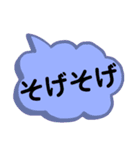 そげそげ